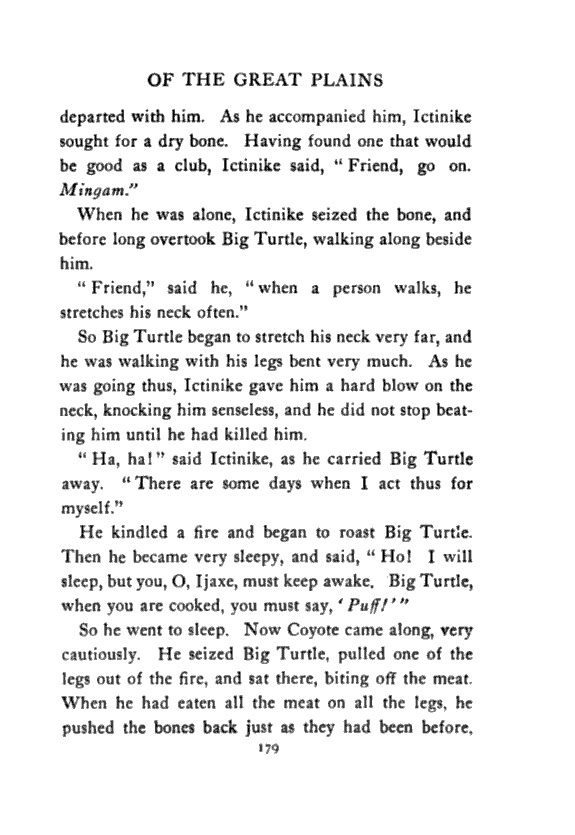 OF THE GREAT PLAINS

departed with him. As he accompanied him, Ictinike sought for a dry bone. Having found one that would be good as a club, Ictinike said, "Friend, go on. Mingam."

When he was alone, Ictinike seized the bone, and before long overtook Big Turtle, walking along beside him.

"Friend," said he, "when a person walks, he stretches his neck often."

So Big Turtle began to stretch his neck very far, and he was walking with his legs bent very much. As he was going thus, Ictinike gave him a hard blow on the neck, knocking him senseless, and he did not stop beating him until he had killed him.

"Ha, ha!" said Ictinike, as he carried Big Turtle away. "There are some days when I act thus for myself."

He kindled a fire and began to roast Big Turtle. Then he became very sleepy, and said, "Ho! I will sleep, but you, O, Ijaxe, must keep awake. Big Turtle, when you are cooked, you must say, 'Puff!'"

So he went to sleep. Now Coyote came along, very cautiously. He seized Big Turtle, pulled one of the legs out of the fire, and sat there, biting off the meat. When he had eaten all the meat on all the legs, he pushed the bones back just as they had been before,

179